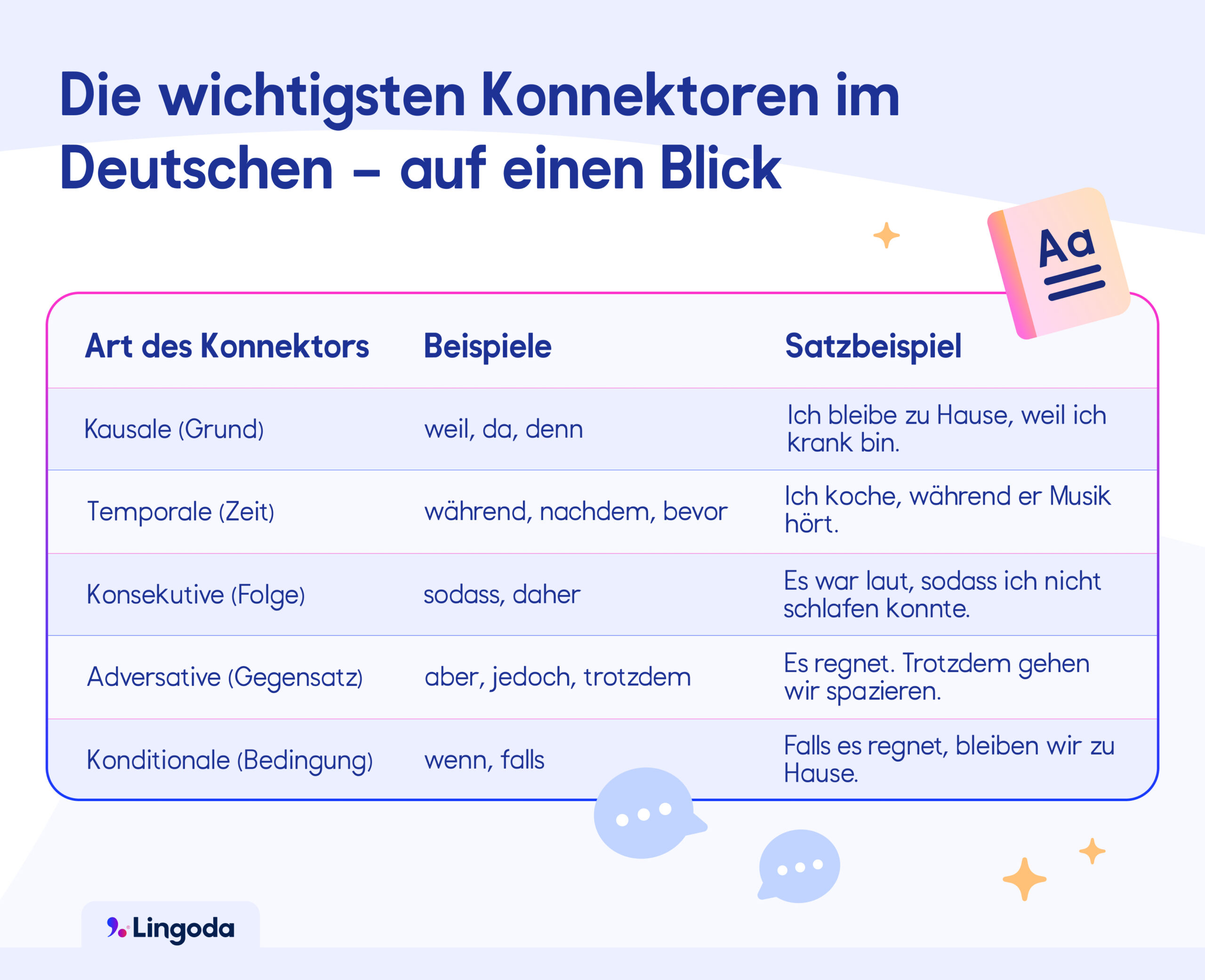 Die wichtigsten Konnektoren im Deutschen – auf einen Blick

Aa

| Art des Konnektors | Beispiele | Satzbeispiel |
|---|---|---|
| Kausale (Grund) | weil, da, denn | Ich bleibe zu Hause, weil ich krank bin. |
| Temporale (Zeit) | während, nachdem, bevor | Ich koche, während er Musik hört. |
| Konsekutive (Folge) | sodass, daher | Es war laut, sodass ich nicht schlafen konnte. |
| Adversative (Gegensatz) | aber, jedoch, trotzdem | Es regnet. Trotzdem gehen wir spazieren. |
| Konditionale (Bedingung) | wenn, falls | Falls es regnet, bleiben wir zu Hause. |

Lingoda